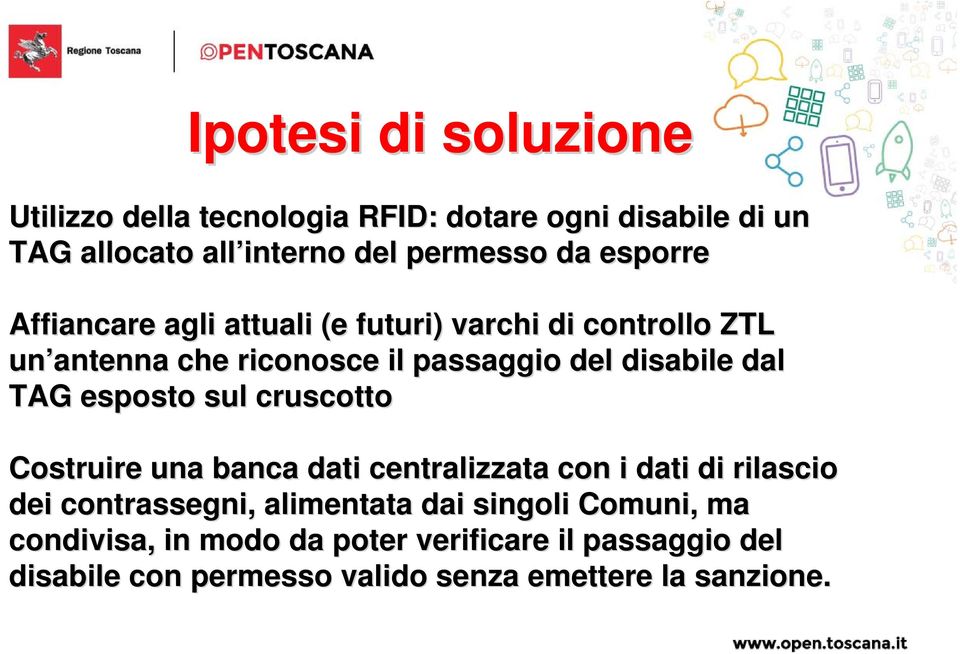 Regione Toscana

OPENTOSCANA

Ipotesi di soluzione

Utilizzo della tecnologia RFID: dotare ogni disabile di un TAG allocato all'interno del permesso da esporre

Affiancare agli attuali (e futuri) varchi di controllo ZTL un'antenna che riconosce il passaggio del disabile dal TAG esposto sul cruscotto

Costruire una banca dati centralizzata con i dati di rilascio dei contrassegni, alimentata dai singoli Comuni, ma condivisa, in modo da poter verificare il passaggio del disabile con permesso valido senza emettere la sanzione.

www.open.toscana.it